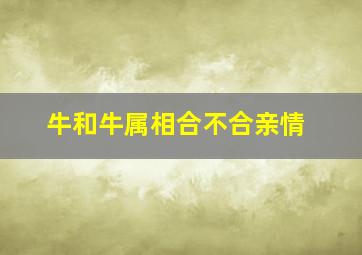 牛和牛属相合不合亲情